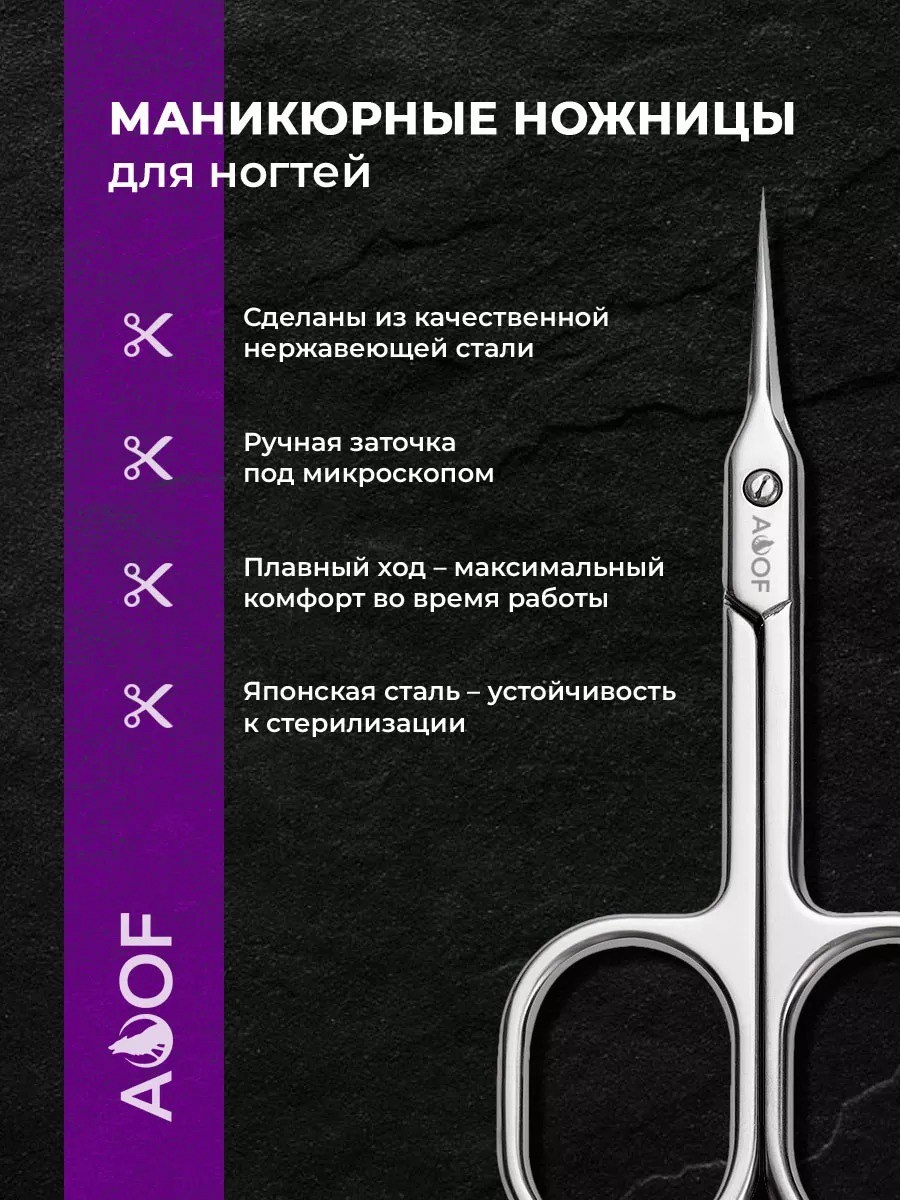 МАНИКЮРНЫЕ НОЖНИЦЫ
для ногтей

Сделаны из качественной нержавеющей стали

Ручная заточка под микроскопом

Плавный ход – максимальный комфорт во время работы

Японская сталь – устойчивость к стерилизации

AOOF

AOOF